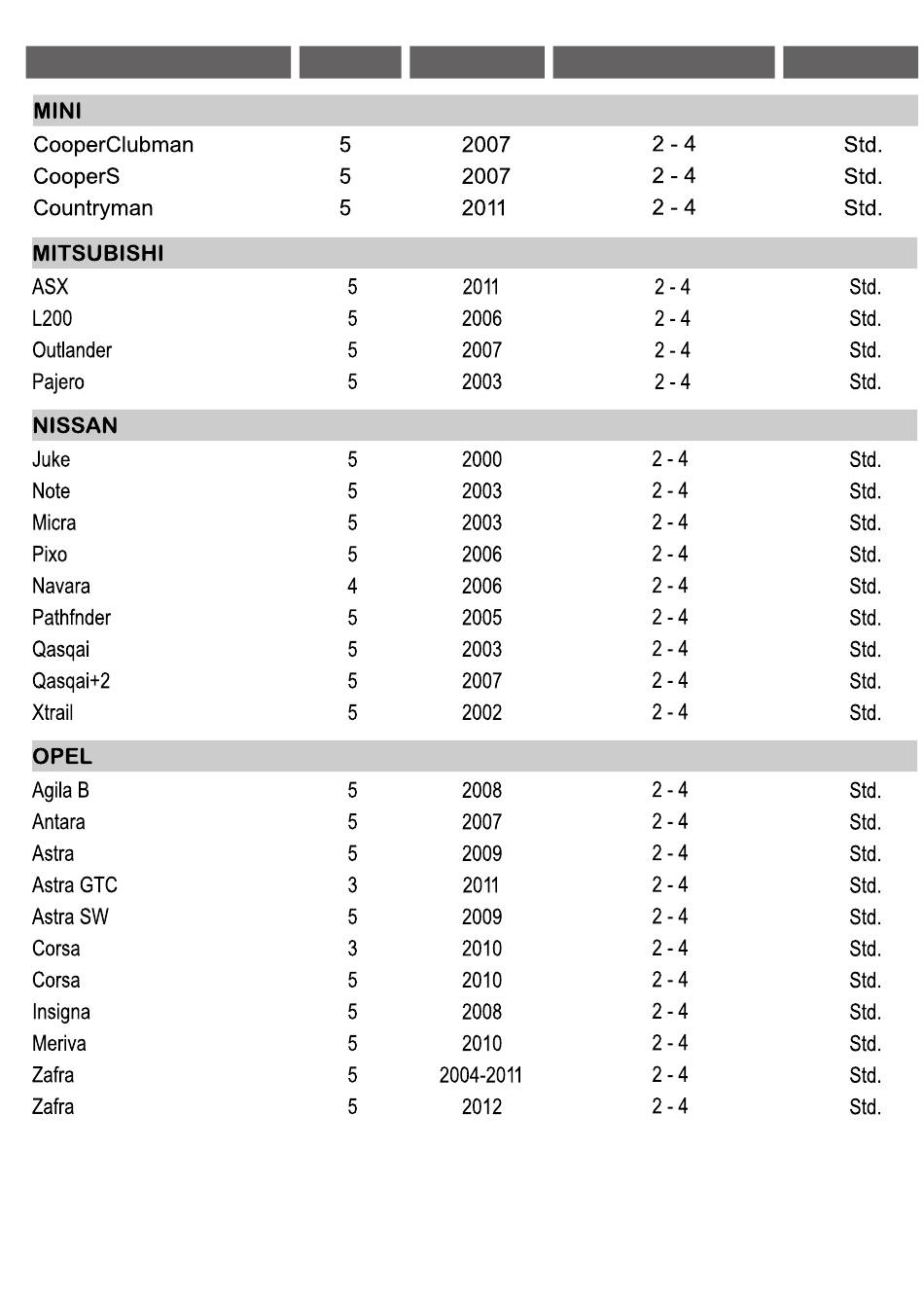 | | | | | |
|---|---|---|---|---|
| **MINI** | | | | |
| CooperClubman | 5 | 2007 | 2 - 4 | Std. |
| CooperS | 5 | 2007 | 2 - 4 | Std. |
| Countryman | 5 | 2011 | 2 - 4 | Std. |
| **MITSUBISHI** | | | | |
| ASX | 5 | 2011 | 2 - 4 | Std. |
| L200 | 5 | 2006 | 2 - 4 | Std. |
| Outlander | 5 | 2007 | 2 - 4 | Std. |
| Pajero | 5 | 2003 | 2 - 4 | Std. |
| **NISSAN** | | | | |
| Juke | 5 | 2000 | 2 - 4 | Std. |
| Note | 5 | 2003 | 2 - 4 | Std. |
| Micra | 5 | 2003 | 2 - 4 | Std. |
| Pixo | 5 | 2006 | 2 - 4 | Std. |
| Navara | 4 | 2006 | 2 - 4 | Std. |
| Pathfnder | 5 | 2005 | 2 - 4 | Std. |
| Qasqai | 5 | 2003 | 2 - 4 | Std. |
| Qasqai+2 | 5 | 2007 | 2 - 4 | Std. |
| Xtrail | 5 | 2002 | 2 - 4 | Std. |
| **OPEL** | | | | |
| Agila B | 5 | 2008 | 2 - 4 | Std. |
| Antara | 5 | 2007 | 2 - 4 | Std. |
| Astra | 5 | 2009 | 2 - 4 | Std. |
| Astra GTC | 3 | 2011 | 2 - 4 | Std. |
| Astra SW | 5 | 2009 | 2 - 4 | Std. |
| Corsa | 3 | 2010 | 2 - 4 | Std. |
| Corsa | 5 | 2010 | 2 - 4 | Std. |
| Insigna | 5 | 2008 | 2 - 4 | Std. |
| Meriva | 5 | 2010 | 2 - 4 | Std. |
| Zafra | 5 | 2004-2011 | 2 - 4 | Std. |
| Zafra | 5 | 2012 | 2 - 4 | Std. |